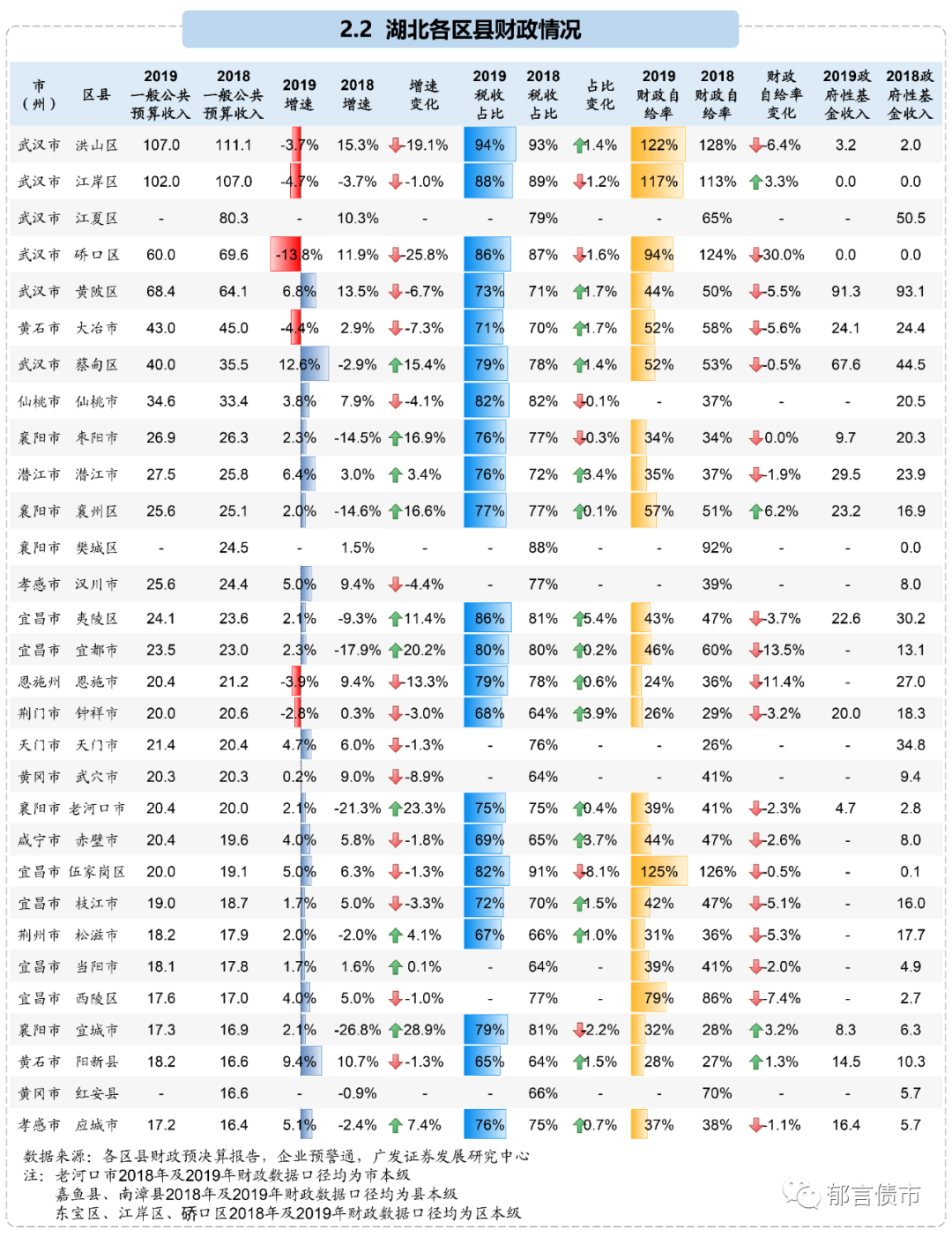 2.2 湖北各区县财政情况

| 市（州） | 区县 | 2019一般公共预算收入 | 2018一般公共预算收入 | 2019增速 | 2018增速 | 增速变化 | 2019税收占比 | 2018税收占比 | 占比变化 | 2019财政自给率 | 2018财政自给率 | 财政自给率变化 | 2019政府性基金收入 | 2018政府性基金收入 |
|---|---|---|---|---|---|---|---|---|---|---|---|---|---|---|
| 武汉市 | 洪山区 | 107.0 | 111.1 | -3.7% | 15.3% | -19.1% | 94% | 93% | 1.4% | 122% | 128% | -6.4% | 3.2 | 2.0 |
| 武汉市 | 江岸区 | 102.0 | 107.0 | -4.7% | -3.7% | -1.0% | 88% | 89% | -1.2% | 117% | 113% | 3.3% | 0.0 | 0.0 |
| 武汉市 | 江夏区 | - | 80.3 | - | 10.3% | - | - | 79% | - | - | 65% | - | - | 50.5 |
| 武汉市 | 硚口区 | 60.0 | 69.6 | -13.8% | 11.9% | -25.8% | 86% | 87% | -1.6% | 94% | 124% | -30.0% | 0.0 | 0.0 |
| 武汉市 | 黄陂区 | 68.4 | 64.1 | 6.8% | 13.5% | -6.7% | 73% | 71% | 1.7% | 44% | 50% | -5.5% | 91.3 | 93.1 |
| 黄石市 | 大冶市 | 43.0 | 45.0 | -4.4% | 2.9% | -7.3% | 71% | 70% | 1.7% | 52% | 58% | -5.6% | 24.1 | 24.4 |
| 武汉市 | 蔡甸区 | 40.0 | 35.5 | 12.6% | -2.9% | 15.4% | 79% | 78% | 1.4% | 52% | 53% | -0.5% | 67.6 | 44.5 |
| 仙桃市 | 仙桃市 | 34.6 | 33.4 | 3.8% | 7.9% | -4.1% | 82% | 82% | -0.1% | - | 37% | - | - | 20.5 |
| 襄阳市 | 枣阳市 | 26.9 | 26.3 | 2.3% | -14.5% | 16.9% | 76% | 77% | -0.3% | 34% | 34% | 0.0% | 9.7 | 20.3 |
| 潜江市 | 潜江市 | 27.5 | 25.8 | 6.4% | 3.0% | 3.4% | 76% | 72% | 3.4% | 35% | 37% | -1.9% | 29.5 | 23.9 |
| 襄阳市 | 襄州区 | 25.6 | 25.1 | 2.0% | -14.6% | 16.6% | 77% | 77% | 0.1% | 57% | 51% | 6.2% | 23.2 | 16.9 |
| 襄阳市 | 樊城区 | - | 24.5 | - | 1.5% | - | - | 88% | - | - | 92% | - | - | 0.0 |
| 孝感市 | 汉川市 | 25.6 | 24.4 | 5.0% | 9.4% | -4.4% | - | 77% | - | - | 39% | - | - | 8.0 |
| 宜昌市 | 夷陵区 | 24.1 | 23.6 | 2.1% | -9.3% | 11.4% | 86% | 81% | 5.4% | 43% | 47% | -3.7% | 22.6 | 30.2 |
| 宜昌市 | 宜都市 | 23.5 | 23.0 | 2.3% | -17.9% | 20.2% | 80% | 80% | 0.2% | 46% | 60% | -13.5% | - | 13.1 |
| 恩施州 | 恩施市 | 20.4 | 21.2 | -3.9% | 9.4% | -13.3% | 79% | 78% | 0.6% | 24% | 36% | -11.4% | - | 27.0 |
| 荆门市 | 钟祥市 | 20.0 | 20.6 | -2.8% | 0.3% | -3.0% | 68% | 64% | 3.9% | 26% | 29% | -3.2% | 20.0 | 18.3 |
| 天门市 | 天门市 | 21.4 | 20.4 | 4.7% | 6.0% | -1.3% | - | 76% | - | - | 26% | - | - | 34.8 |
| 黄冈市 | 武穴市 | 20.3 | 20.3 | 0.2% | 9.0% | -8.9% | - | 64% | - | - | 41% | - | - | 9.4 |
| 襄阳市 | 老河口市 | 20.4 | 20.0 | 2.1% | -21.3% | 23.3% | 75% | 75% | 0.4% | 39% | 41% | -2.3% | 4.7 | 2.8 |
| 咸宁市 | 赤壁市 | 20.4 | 19.6 | 4.0% | 5.8% | -1.8% | 69% | 65% | 3.7% | 44% | 47% | -2.6% | - | 8.0 |
| 宜昌市 | 伍家岗区 | 20.0 | 19.1 | 5.0% | 6.3% | -1.3% | 82% | 91% | -8.1% | 125% | 126% | -0.5% | - | 0.1 |
| 宜昌市 | 枝江市 | 19.0 | 18.7 | 1.7% | 5.0% | -3.3% | 72% | 70% | 1.5% | 42% | 47% | -5.1% | - | 16.0 |
| 荆州市 | 松滋市 | 18.2 | 17.9 | 2.0% | -2.0% | 4.1% | 67% | 66% | 1.0% | 31% | 36% | -5.3% | - | 17.7 |
| 宜昌市 | 当阳市 | 18.1 | 17.8 | 1.7% | 1.6% | 0.1% | - | 64% | - | 39% | 41% | -2.0% | - | 4.9 |
| 宜昌市 | 西陵区 | 17.6 | 17.0 | 4.0% | 5.0% | -1.0% | - | 77% | - | 79% | 86% | -7.4% | - | 2.7 |
| 襄阳市 | 宜城市 | 17.3 | 16.9 | 2.1% | -26.8% | 28.9% | 79% | 81% | -2.2% | 32% | 28% | 3.2% | 8.3 | 6.3 |
| 黄石市 | 阳新县 | 18.2 | 16.6 | 9.4% | 10.7% | -1.3% | 65% | 64% | 1.5% | 28% | 27% | 1.3% | 14.5 | 10.3 |
| 黄冈市 | 红安县 | - | 16.6 | - | -0.9% | - | - | 66% | - | - | 70% | - | - | 5.7 |
| 孝感市 | 应城市 | 17.2 | 16.4 | 5.1% | -2.4% | 7.4% | 76% | 75% | 0.7% | 37% | 38% | -1.1% | 16.4 | 5.7 |

数据来源：各区县财政预决算报告，企业预警通，广发证券发展研究中心
注：老河口市2018年及2019年财政数据口径均为市本级
嘉鱼县、南漳县2018年及2019年财政数据口径均为县本级
东宝区、江岸区、硚口区2018年及2019年财政数据口径均为区本级

郁言债市